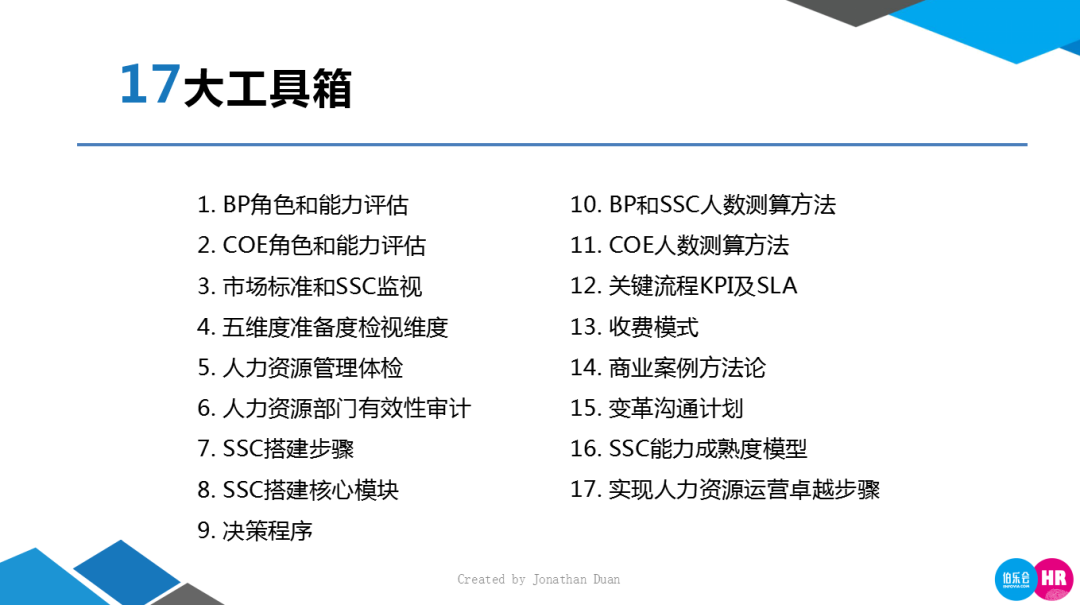 17大工具箱

1. BP角色和能力评估
2. COE角色和能力评估
3. 市场标准和SSC监视
4. 五维度准备度检视维度
5. 人力资源管理体检
6. 人力资源部门有效性审计
7. SSC搭建步骤
8. SSC搭建核心模块
9. 决策程序

10. BP和SSC人数测算方法
11. COE人数测算方法
12. 关键流程KPI及SLA
13. 收费模式
14. 商业案例方法论
15. 变革沟通计划
16. SSC能力成熟度模型
17. 实现人力资源运营卓越步骤

Created by Jonathan Duan

伯乐会 HR